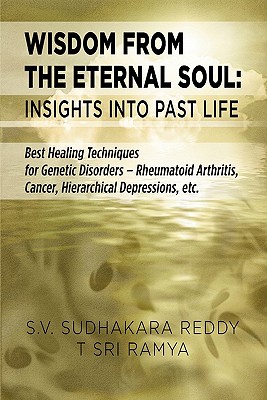 WISDOM FROM THE ETERNAL SOUL:
INSIGHTS INTO PAST LIFE

Best Healing Techniques for Genetic Disorders – Rheumatoid Arthritis, Cancer, Hierarchical Depressions, etc.

S.V. SUDHAKARA REDDY
T SRI RAMYA